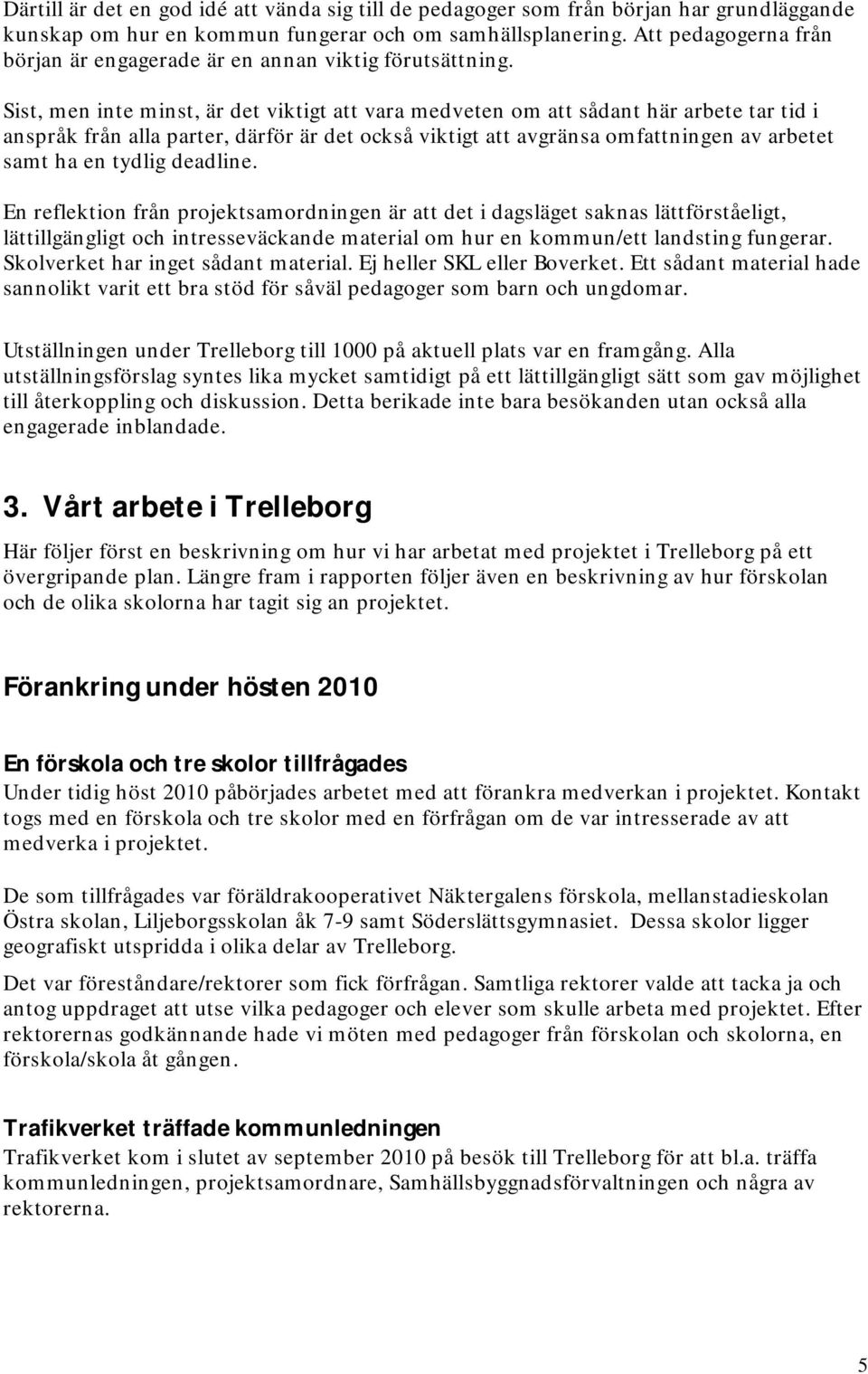 Därtill är det en god idé att vända sig till de pedagoger som från början har grundläggande kunskap om hur en kommun fungerar och om samhällsplanering. Att pedagogerna från början är engagerade är en annan viktig förutsättning.

Sist, men inte minst, är det viktigt att vara medveten om att sådant här arbete tar tid i anspråk från alla parter, därför är det också viktigt att avgränsa omfattningen av arbetet samt ha en tydlig deadline.

En reflektion från projektsamordningen är att det i dagsläget saknas lättförståeligt, lättillgängligt och intresseväckande material om hur en kommun/ett landsting fungerar. Skolverket har inget sådant material. Ej heller SKL eller Boverket. Ett sådant material hade sannolikt varit ett bra stöd för såväl pedagoger som barn och ungdomar.

Utställningen under Trelleborg till 1000 på aktuell plats var en framgång. Alla utställningsförslag syntes lika mycket samtidigt på ett lättillgängligt sätt som gav möjlighet till återkoppling och diskussion. Detta berikade inte bara besökanden utan också alla engagerade inblandade.

3. Vårt arbete i Trelleborg

Här följer först en beskrivning om hur vi har arbetat med projektet i Trelleborg på ett övergripande plan. Längre fram i rapporten följer även en beskrivning av hur förskolan och de olika skolorna har tagit sig an projektet.

Förankring under hösten 2010

En förskola och tre skolor tillfrågades

Under tidig höst 2010 påbörjades arbetet med att förankra medverkan i projektet. Kontakt togs med en förskola och tre skolor med en förfrågan om de var intresserade av att medverka i projektet.

De som tillfrågades var föräldrakooperativet Näktergalens förskola, mellanstadieskolan Östra skolan, Liljeborgsskolan åk 7-9 samt Söderslättsgymnasiet. Dessa skolor ligger geografiskt utspridda i olika delar av Trelleborg.

Det var föreståndare/rektorer som fick förfrågan. Samtliga rektorer valde att tacka ja och antog uppdraget att utse vilka pedagoger och elever som skulle arbeta med projektet. Efter rektorernas godkännande hade vi möten med pedagoger från förskolan och skolorna, en förskola/skola åt gången.

Trafikverket träffade kommunledningen

Trafikverket kom i slutet av september 2010 på besök till Trelleborg för att bl.a. träffa kommunledningen, projektsamordnare, Samhällsbyggnadsförvaltningen och några av rektorerna.

5